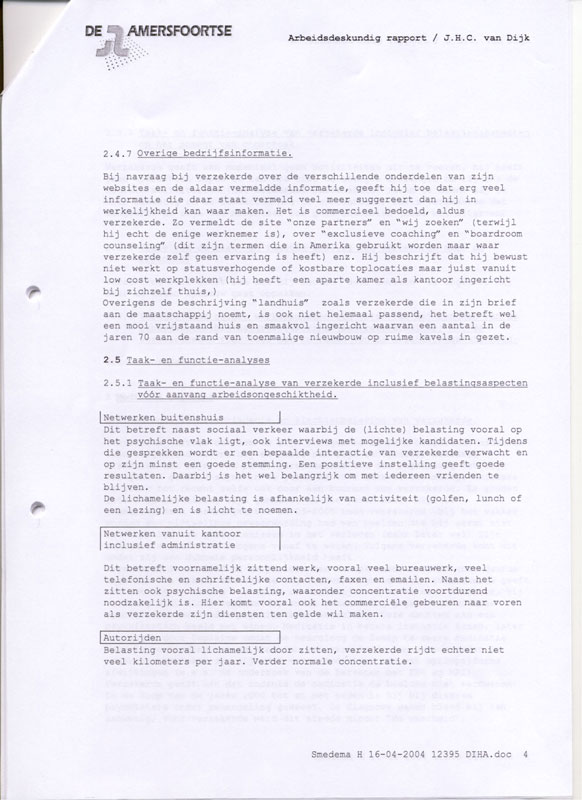 DE AMERSFOORTSE

Arbeidsdeskundig rapport / J.H.C. van Dijk

2.4.7 Overige bedrijfsinformatie.

Bij navraag bij verzekerde over de verschillende onderdelen van zijn websites en de aldaar vermeldde informatie, geeft hij toe dat erg veel informatie die daar staat vermeld veel meer suggereert dan hij in werkelijkheid kan waar maken. Het is commercieel bedoeld, aldus verzekerde. Zo vermeldt de site "onze partners" en "wij zoeken" (terwijl hij echt de enige werknemer is), over "exclusieve coaching" en "boardroom counseling" (dit zijn termen die in Amerika gebruikt worden maar waar verzekerde zelf geen ervaring is heeft) enz. Hij beschrijft dat hij bewust niet werkt op statusverhogende of kostbare toplocaties maar juist vanuit low cost werkplekken (hij heeft een aparte kamer als kantoor ingericht bij zichzelf thuis,)
Overigens de beschrijving "landhuis" zoals verzekerde die in zijn brief aan de maatschappij noemt, is ook niet helemaal passend, het betreft wel een mooi vrijstaand huis en smaakvol ingericht waarvan een aantal in de jaren 70 aan de rand van toenmalige nieuwbouw op ruime kavels in gezet.

2.5 Taak- en functie-analyses

2.5.1 Taak- en functie-analyse van verzekerde inclusief belastingsaspecten vóór aanvang arbeidsongeschiktheid.

Netwerken buitenshuis
Dit betreft naast sociaal verkeer waarbij de (lichte) belasting vooral op het psychische vlak ligt, ook interviews met mogelijke kandidaten. Tijdens die gesprekken wordt er een bepaalde interactie van verzekerde verwacht en op zijn minst een goede stemming. Een positieve instelling geeft goede resultaten. Daarbij is het wel belangrijk om met iedereen vrienden te blijven.
De lichamelijke belasting is afhankelijk van activiteit (golfen, lunch of een lezing) en is licht te noemen.

Netwerken vanuit kantoor inclusief administratie

Dit betreft voornamelijk zittend werk, vooral veel bureauwerk, veel telefonische en schriftelijke contacten, faxen en emailen. Naast het zitten ook psychische belasting, waaronder concentratie voortdurend noodzakelijk is. Hier komt vooral ook het commerciële gebeuren naar voren als verzekerde zijn diensten ten gelde wil maken.

Autorijden
Belasting vooral lichamelijk door zitten, verzekerde rijdt echter niet veel kilometers per jaar. Verder normale concentratie.

Smedema H 16-04-2004 12395 DIHA.doc 4